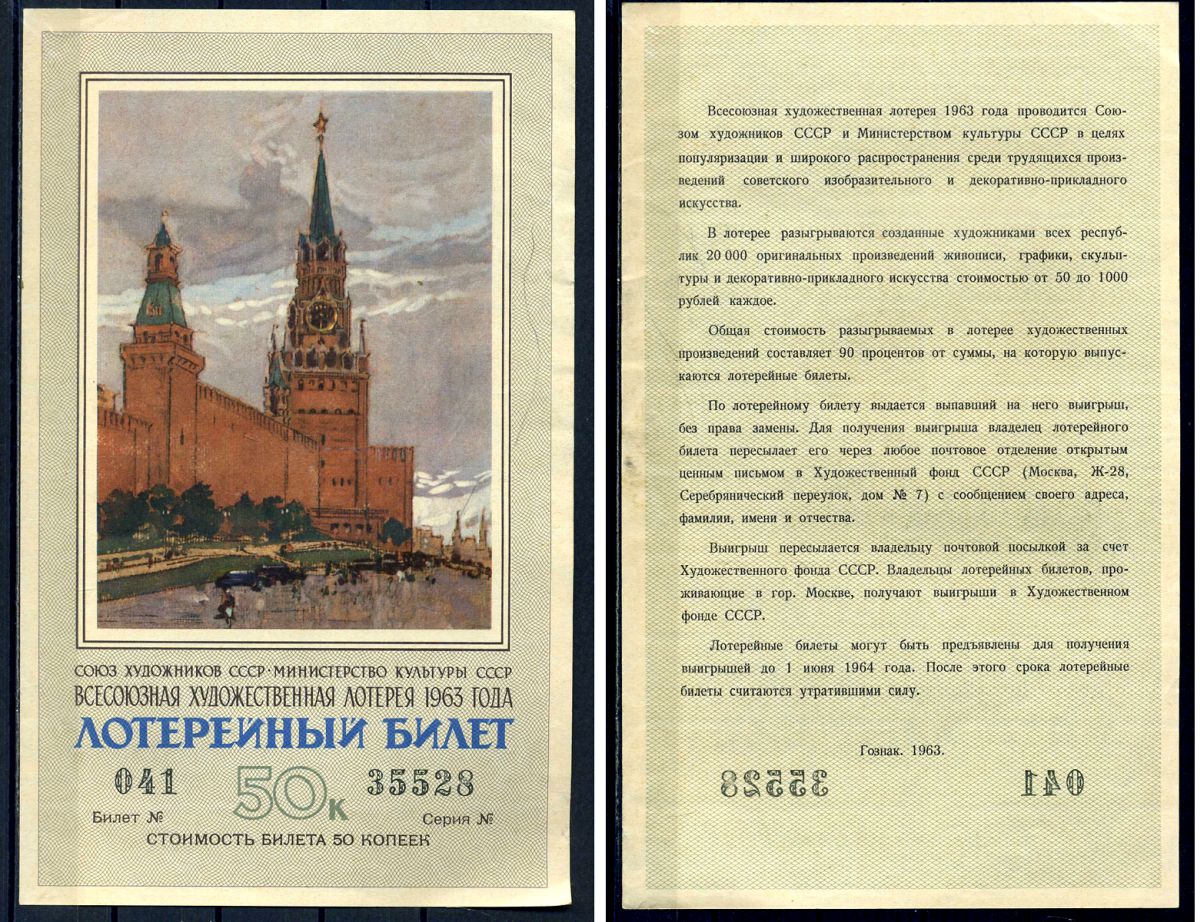 СОЮЗ ХУДОЖНИКОВ СССР · МИНИСТЕРСТВО КУЛЬТУРЫ СССР
ВСЕСОЮЗНАЯ ХУДОЖЕСТВЕННАЯ ЛОТЕРЕЯ 1963 ГОДА
ЛОТЕРЕЙНЫЙ БИЛЕТ

041 50к 35528

Билет № Серия №

СТОИМОСТЬ БИЛЕТА 50 КОПЕЕК

Всесоюзная художественная лотерея 1963 года проводится Союзом художников СССР и Министерством культуры СССР в целях популяризации и широкого распространения среди трудящихся произведений советского изобразительного и декоративно-прикладного искусства.

В лотерее разыгрываются созданные художниками всех республик 20 000 оригинальных произведений живописи, графики, скульптуры и декоративно-прикладного искусства стоимостью от 50 до 1000 рублей каждое.

Общая стоимость разыгрываемых в лотерее художественных произведений составляет 90 процентов от суммы, на которую выпускаются лотерейные билеты.

По лотерейному билету выдается выпавший на него выигрыш, без права замены. Для получения выигрыша владелец лотерейного билета пересылает его через любое почтовое отделение открытым ценным письмом в Художественный фонд СССР (Москва, Ж-28, Серебрянический переулок, дом № 7) с сообщением своего адреса, фамилии, имени и отчества.

Выигрыш пересылается владельцу почтовой посылкой за счет Художественного фонда СССР. Владельцы лотерейных билетов, проживающие в гор. Москве, получают выигрыши в Художественном фонде СССР.

Лотерейные билеты могут быть предъявлены для получения выигрышей до 1 июня 1964 года. После этого срока лотерейные билеты считаются утратившими силу.

Гознак. 1963.

35528 041